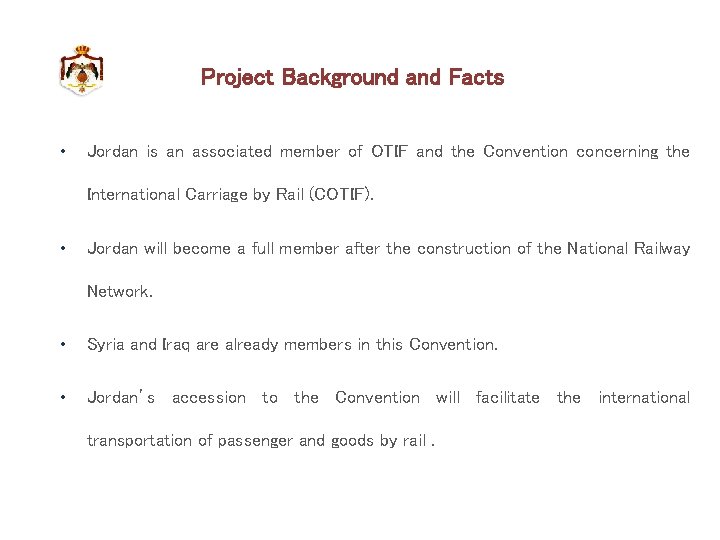 Project Background and Facts

• Jordan is an associated member of OTIF and the Convention concerning the International Carriage by Rail (COTIF).

• Jordan will become a full member after the construction of the National Railway Network.

• Syria and Iraq are already members in this Convention.

• Jordan's accession to the Convention will facilitate the international transportation of passenger and goods by rail .